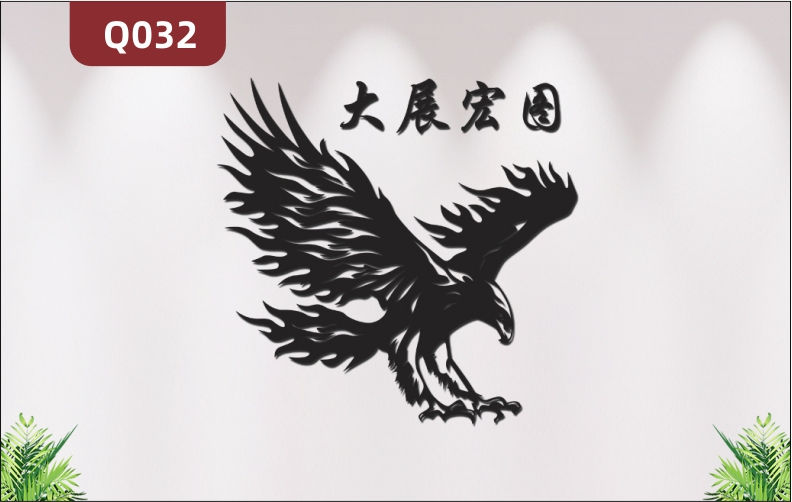 Q032

大展宏图